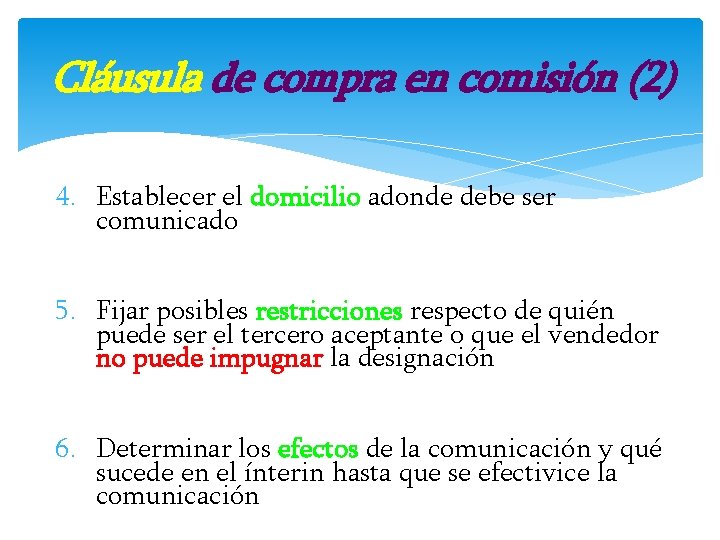 Cláusula de compra en comisión (2)

4. Establecer el domicilio adonde debe ser comunicado

5. Fijar posibles restricciones respecto de quién puede ser el tercero aceptante o que el vendedor no puede impugnar la designación

6. Determinar los efectos de la comunicación y qué sucede en el ínterin hasta que se efectivice la comunicación